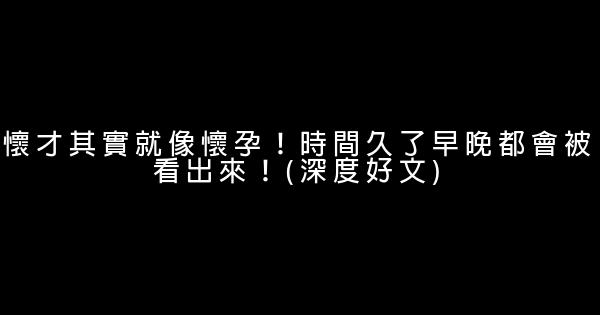 懷才其實就像懷孕！時間久了早晚都會被看出來！(深度好文)